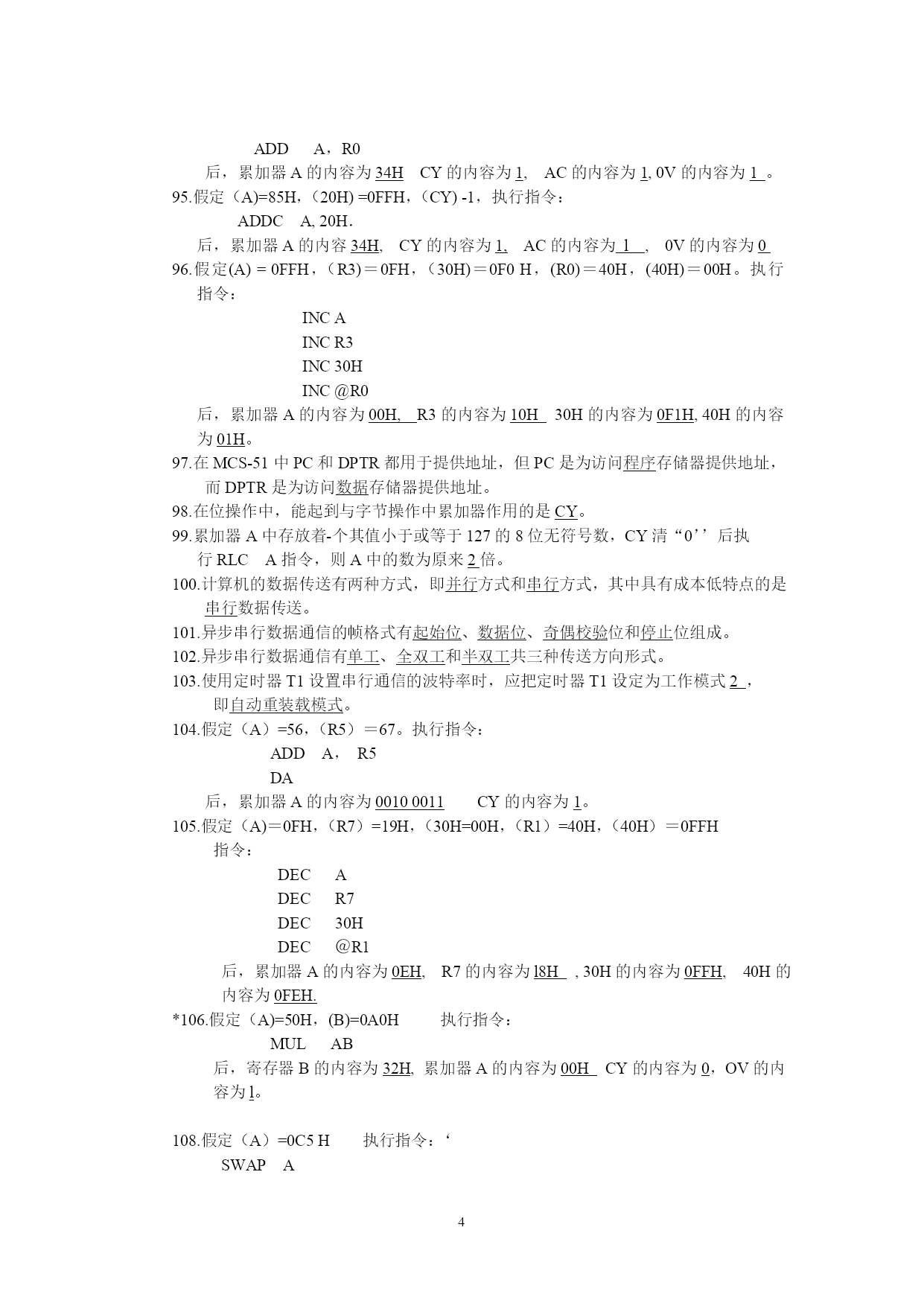 ADD A，R0

后，累加器 A 的内容为 34H CY 的内容为 1, AC 的内容为 1, 0V 的内容为 1 。

95.假定（A)=85H，(20H) =0FFH，(CY) -1，执行指令：

ADDC A, 20H.

后，累加器 A 的内容 34H, CY 的内容为 1, AC 的内容为 1 , 0V 的内容为 0

96.假定(A) = 0FFH，（R3)＝0FH，（30H)＝0F0 H，(R0)＝40H，(40H)＝00H。执行指令：

INC A
INC R3
INC 30H
INC @R0

后，累加器 A 的内容为 00H, R3 的内容为 10H 30H 的内容为 0F1H, 40H 的内容为 01H。

97.在 MCS-51 中 PC 和 DPTR 都用于提供地址，但 PC 是为访问程序存储器提供地址，而 DPTR 是为访问数据存储器提供地址。

98.在位操作中，能起到与字节操作中累加器作用的是 CY。

99.累加器 A 中存放着-个其值小于或等于 127 的 8 位无符号数，CY 清“0’’后执行 RLC A 指令，则 A 中的数为原来 2 倍。

100.计算机的数据传送有两种方式，即并行方式和串行方式，其中具有成本低特点的是串行数据传送。

101.异步串行数据通信的帧格式有起始位、数据位、奇偶校验位和停止位组成。

102.异步串行数据通信有单工、全双工和半双工共三种传送方向形式。

103.使用定时器 T1 设置串行通信的波特率时，应把定时器 T1 设定为工作模式 2 ，即自动重装载模式。

104.假定（A）=56，（R5）＝67。执行指令：

ADD A， R5
DA

后，累加器 A 的内容为 0010 0011 CY 的内容为 1。

105.假定（A)＝0FH，（R7）=19H，（30H=00H，（R1）=40H，（40H）＝0FFH 指令：

DEC A
DEC R7
DEC 30H
DEC @R1

后，累加器 A 的内容为 0EH, R7 的内容为 l8H , 30H 的内容为 0FFH, 40H 的内容为 0FEH.

*106.假定（A)=50H，(B)=0A0H 执行指令：

MUL AB

后，寄存器 B 的内容为 32H, 累加器 A 的内容为 00H CY 的内容为 0，OV 的内容为 1。

108.假定（A）=0C5 H 执行指令：‘

SWAP A

4